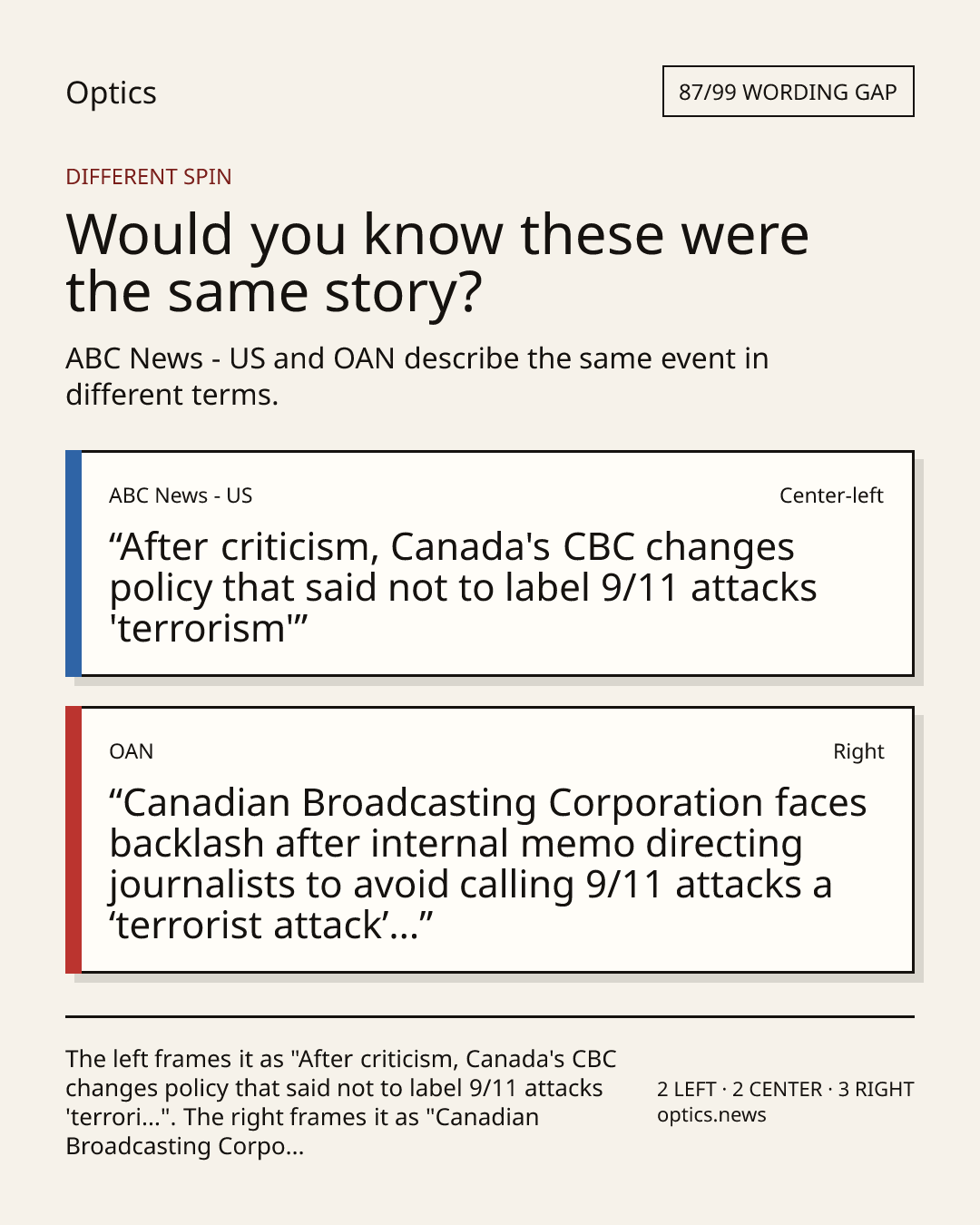 Optics

87/99 WORDING GAP

DIFFERENT SPIN

Would you know these were the same story?

ABC News - US and OAN describe the same event in different terms.

ABC News - US

Center-left

"After criticism, Canada's CBC changes policy that said not to label 9/11 attacks 'terrorism'"

OAN

Right

"Canadian Broadcasting Corporation faces backlash after internal memo directing journalists to avoid calling 9/11 attacks a 'terrorist attack'..."

The left frames it as "After criticism, Canada's CBC changes policy that said not to label 9/11 attacks 'terrori...". The right frames it as "Canadian Broadcasting Corpo...

2 LEFT · 2 CENTER · 3 RIGHT
optics.news